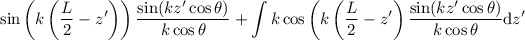 $\sin\left(k\left(\frac{L}{2}-z'\right)\right)\frac{\sin(kz'\cos\theta)}{k\cos\theta}+\int k\cos\left(k\left(\frac{L}{2}-z'\right)\frac{\sin(kz'\cos\theta)}{k\cos\theta}\mathrm{d}z'\right.$